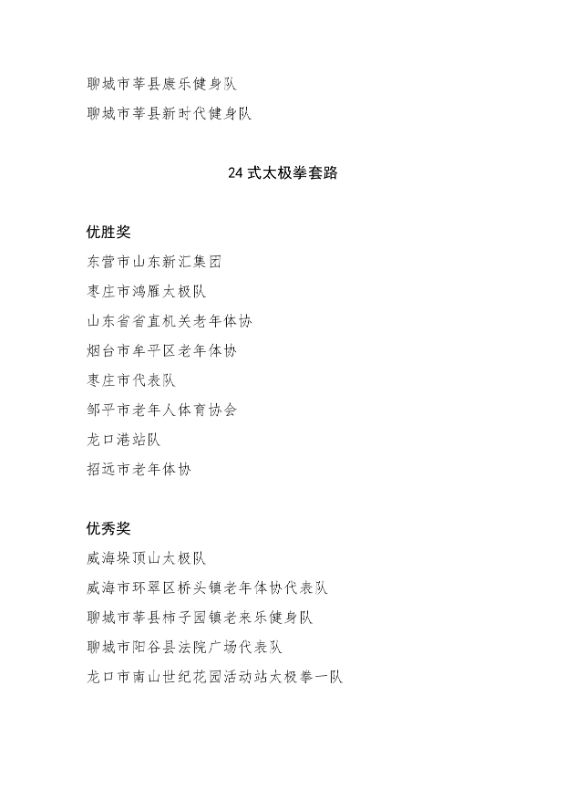 聊城市莘县康乐健身队

聊城市莘县新时代健身队

24 式太极拳套路

优胜奖

东营市山东新汇集团

枣庄市鸿雁太极队

山东省省直机关老年体协

烟台市牟平区老年体协

枣庄市代表队

邹平市老年人体育协会

龙口港站队

招远市老年体协

优秀奖

威海垛顶山太极队

威海市环翠区桥头镇老年体协代表队

聊城市莘县柿子园镇老来乐健身队

聊城市阳谷县法院广场代表队

龙口市南山世纪花园活动站太极拳一队